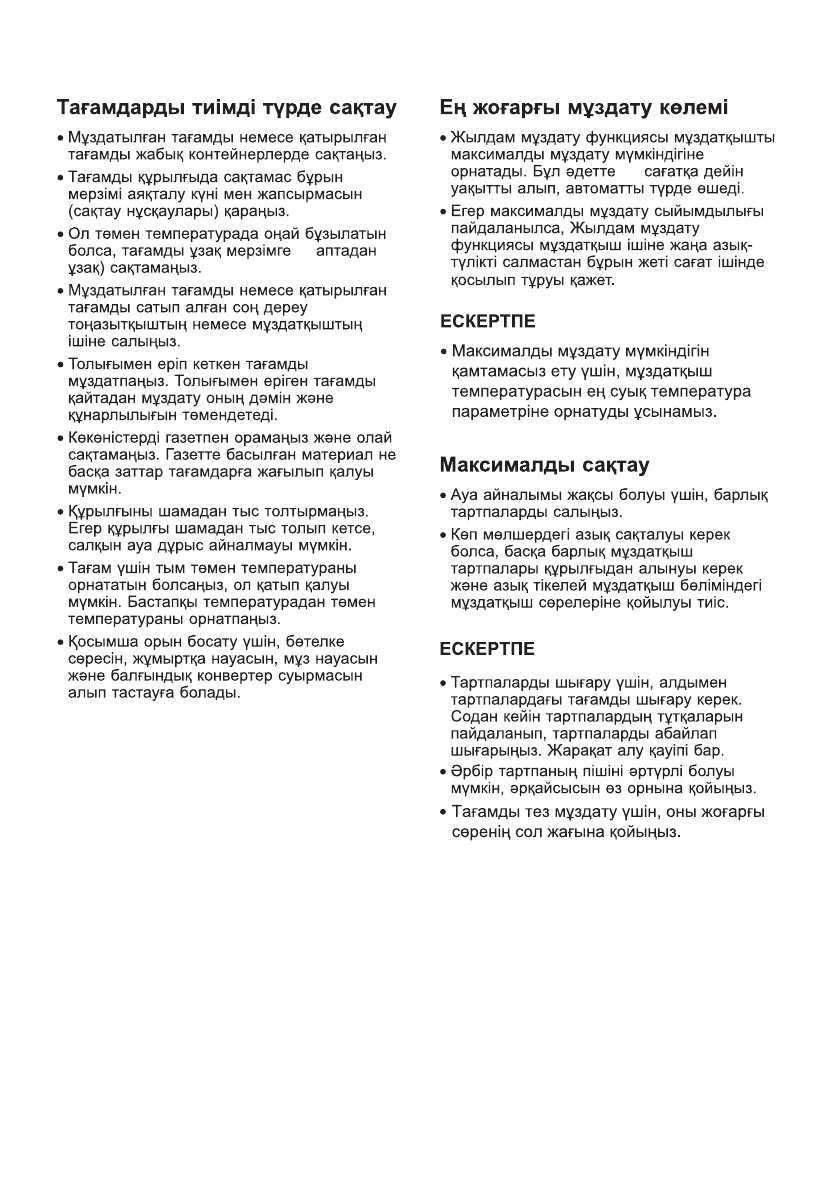 Тағамдарды тиімді түрде сақтау

• Мұздатылған тағамды немесе қатырылған тағамды жабық контейнерлерде сақтаңыз.

• Тағамды құрылғыда сақтамас бұрын мерзімі аяқталу күні мен жапсырмасын (сақтау нұсқаулары) қараңыз.

• Ол төмен температурада оңай бұзылатын болса, тағамды ұзақ мерзімге аптадан ұзақ) сақтамаңыз.

• Мұздатылған тағамды немесе қатырылған тағамды сатып алған соң дереу тоңазытқыштың немесе мұздатқыштың ішіне салыңыз.

• Толығымен еріп кеткен тағамды мұздатпаңыз. Толығымен еріген тағамды қайтадан мұздату оның дәмін және құнарлылығын төмендетеді.

• Көкөністерді газетпен орамаңыз және олай сақтамаңыз. Газетте басылған материал не басқа заттар тағамдарға жағылып қалуы мүмкін.

• Құрылғыны шамадан тыс толтырмаңыз. Егер құрылғы шамадан тыс толып кетсе, салқын ауа дұрыс айналмауы мүмкін.

• Тағам үшін тым төмен температураны орнататын болсаңыз, ол қатып қалуы мүмкін. Бастапқы температурадан төмен температураны орнатпаңыз.

• Қосымша орын босату үшін, бөтелке сөресін, жұмыртқа науасын, мұз науасын және балғындық конвертер суырмасын алып тастауға болады.

Ең жоғарғы мұздату көлемі

• Жылдам мұздату функциясы мұздатқышты максималды мұздату мүмкіндігіне орнатады. Бұл әдетте сағатқа дейін уақытты алып, автоматты түрде өшеді.

• Егер максималды мұздату сыйымдылығы пайдаланылса, Жылдам мұздату функциясы мұздатқыш ішіне жаңа азық-түлікті салмастан бұрын жеті сағат ішінде қосылып тұруы қажет.

ЕСКЕРТПЕ

• Максималды мұздату мүмкіндігін қамтамасыз ету үшін, мұздатқыш температурасын ең суық температура параметріне орнатуды ұсынамыз.

Максималды сақтау

• Ауа айналымы жақсы болуы үшін, барлық тартпаларды салыңыз.

• Көп мөлшердегі азық сақталуы керек болса, басқа барлық мұздатқыш тартпалары құрылғыдан алынуы керек және азық тікелей мұздатқыш бөліміндегі мұздатқыш сөрелеріне қойылуы тиіс.

ЕСКЕРТПЕ

• Тартпаларды шығару үшін, алдымен тартпалардағы тағамды шығару керек. Содан кейін тартпалардың тұтқаларын пайдаланып, тартпаларды абайлап шығарыңыз. Жарақат алу қаупі бар.

• Әрбір тартпаның пішіні әртүрлі болуы мүмкін, әрқайсысын өз орнына қойыңыз.

• Тағамды тез мұздату үшін, оны жоғарғы сөренің сол жағына қойыңыз.